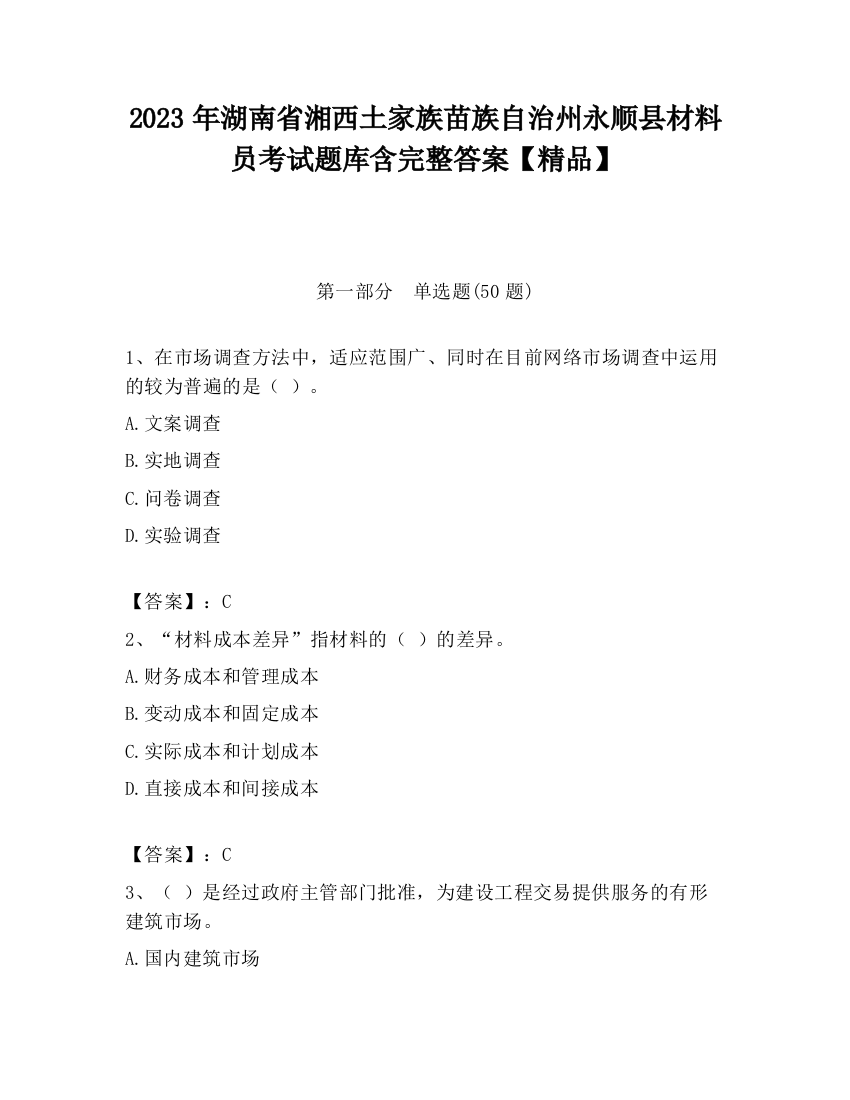 2023 年湖南省湘西土家族苗族自治州永顺县材料员考试题库含完整答案【精品】

第一部分　单选题(50 题)

1、在市场调查方法中，适应范围广、同时在目前网络市场调查中运用的较为普遍的是（ ）。

A.文案调查

B.实地调查

C.问卷调查

D.实验调查

【答案】：C

2、“材料成本差异”指材料的（ ）的差异。

A.财务成本和管理成本

B.变动成本和固定成本

C.实际成本和计划成本

D.直接成本和间接成本

【答案】：C

3、（ ）是经过政府主管部门批准，为建设工程交易提供服务的有形建筑市场。

A.国内建筑市场